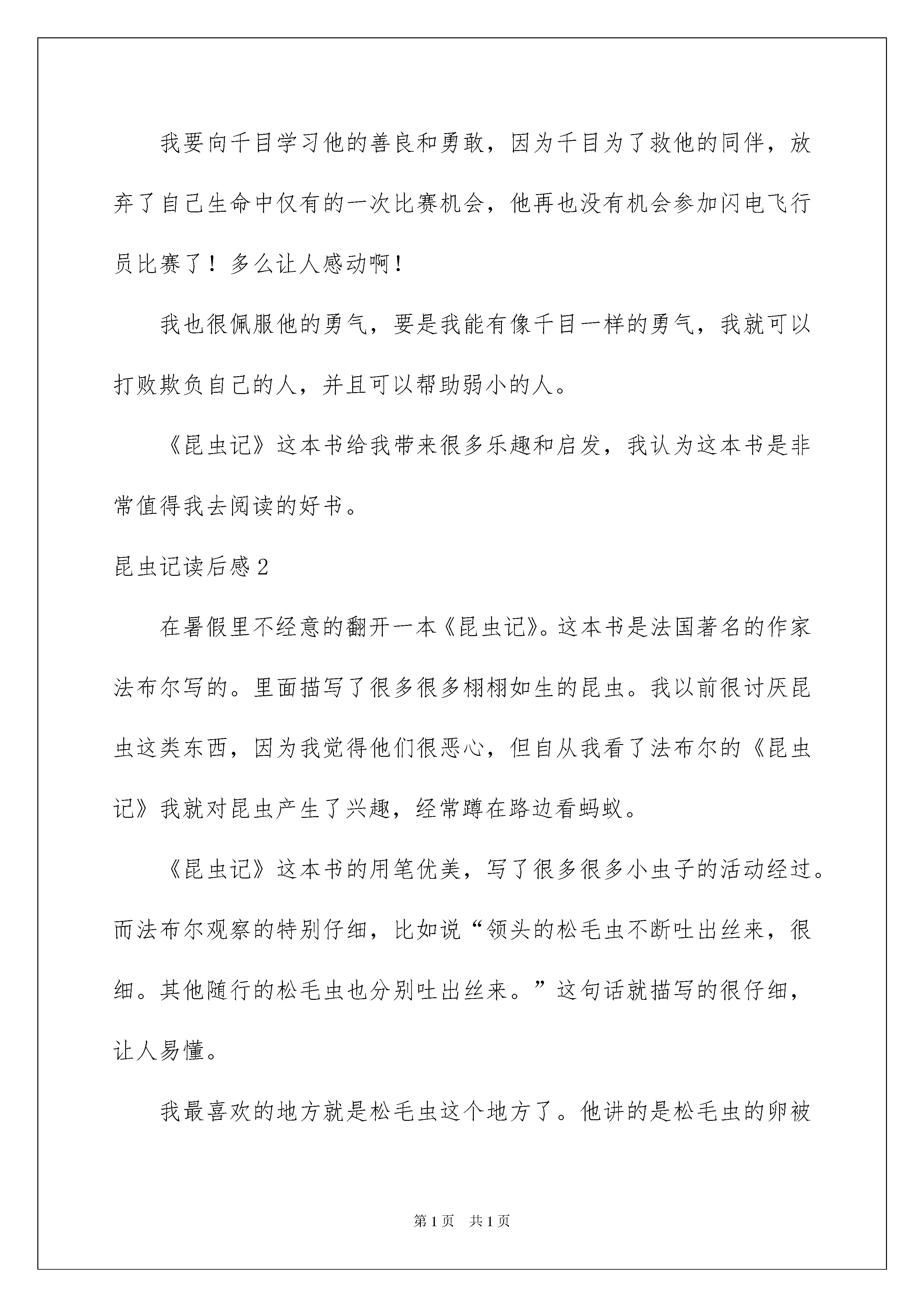 我要向千目学习他的善良和勇敢，因为千目为了救他的同伴，放弃了自己生命中仅有的一次比赛机会，他再也没有机会参加闪电飞行员比赛了！多么让人感动啊！

我也很佩服他的勇气，要是我能有像千目一样的勇气，我就可以打败欺负自己的人，并且可以帮助弱小的人。

《昆虫记》这本书给我带来很多乐趣和启发，我认为这本书是非常值得我去阅读的好书。

昆虫记读后感2

在暑假里不经意的翻开一本《昆虫记》。这本书是法国著名的作家法布尔写的。里面描写了很多很多栩栩如生的昆虫。我以前很讨厌昆虫这类东西，因为我觉得他们很恶心，但自从我看了法布尔的《昆虫记》我就对昆虫产生了兴趣，经常蹲在路边看蚂蚁。

《昆虫记》这本书的用笔优美，写了很多很多小虫子的活动经过。而法布尔观察的特别仔细，比如说“领头的松毛虫不断吐出丝来，很细。其他随行的松毛虫也分别吐出丝来。”这句话就描写的很仔细，让人易懂。

我最喜欢的地方就是松毛虫这个地方了。他讲的是松毛虫的卵被

第1页 共1页